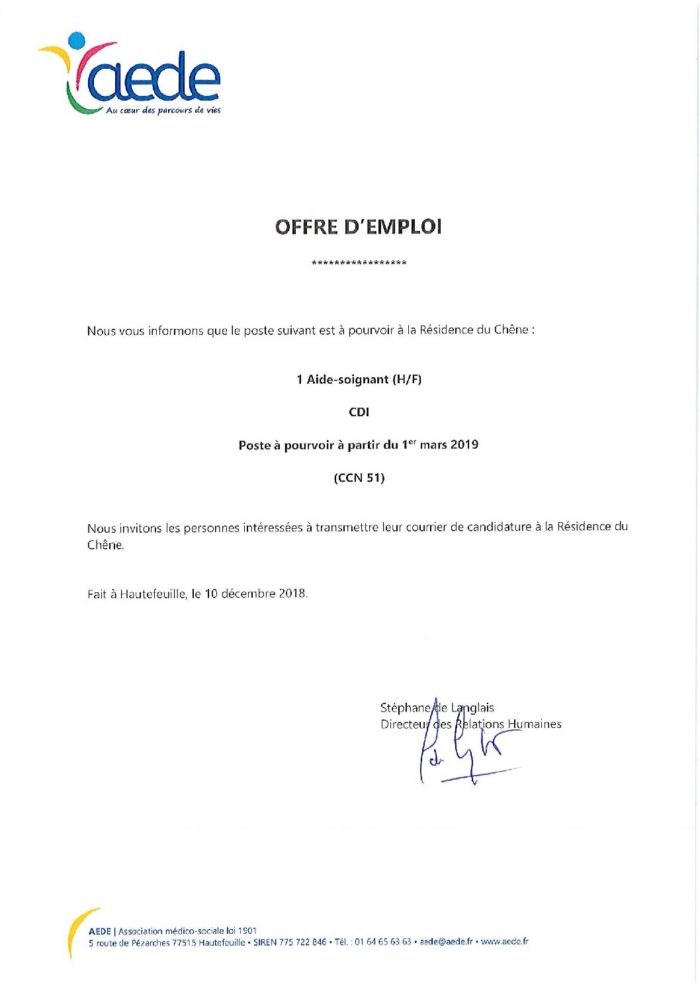 aede
Au cœur des parcours de vies

OFFRE D'EMPLOI

*****************

Nous vous informons que le poste suivant est à pourvoir à la Résidence du Chêne :

1 Aide-soignant (H/F)

CDI

Poste à pourvoir à partir du 1$^{er}$ mars 2019

(CCN 51)

Nous invitons les personnes intéressées à transmettre leur courrier de candidature à la Résidence du Chêne.

Fait à Hautefeuille, le 10 décembre 2018.

Stéphane de Langlais
Directeur des Relations Humaines

AEDE | Association médico-sociale loi 1901
5 route de Pézarches 77515 Hautefeuille • SIREN 775 722 846 • Tél. : 01 64 65 63 63 • aede@aede.fr • www.aede.fr